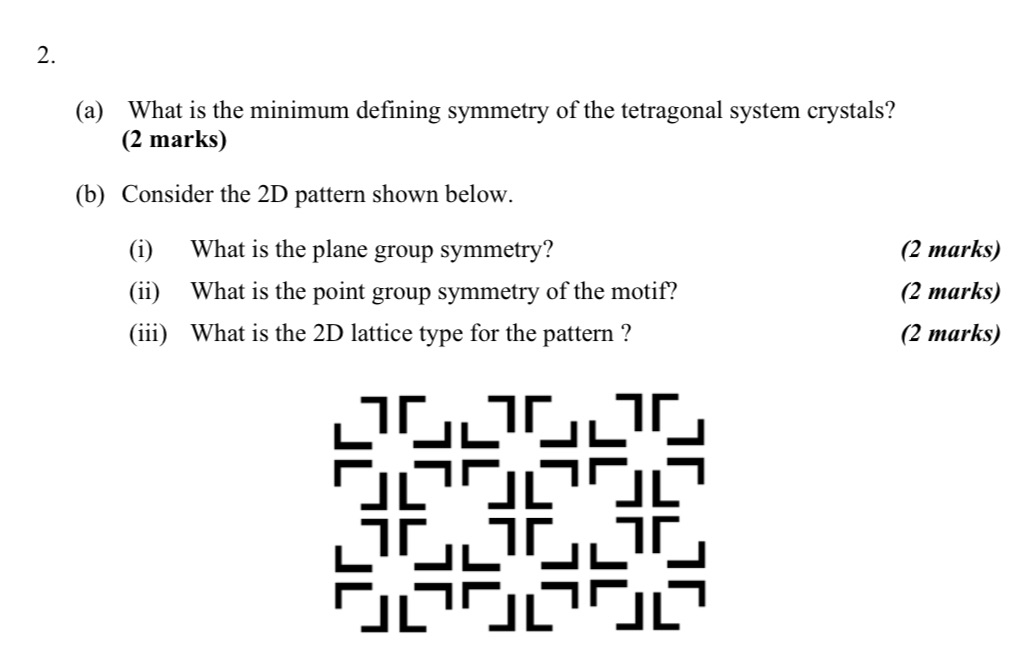 2.

(a) What is the minimum defining symmetry of the tetragonal system crystals? (2 marks)

(b) Consider the 2D pattern shown below.

(i) What is the plane group symmetry? (2 marks)

(ii) What is the point group symmetry of the motif? (2 marks)

(iii) What is the 2D lattice type for the pattern ? (2 marks)